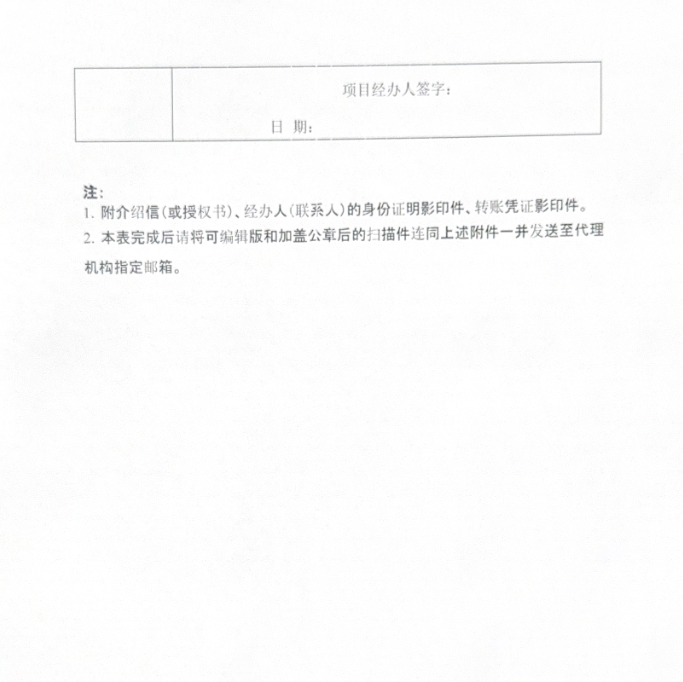 |  | 项目经办人签字：<br>日 期： |
|---|---|

注：
1. 附介绍信（或授权书）、经办人（联系人）的身份证明影印件、转账凭证影印件。
2. 本表完成后请将可编辑版和加盖公章后的扫描件连同上述附件一并发送至代理机构指定邮箱。